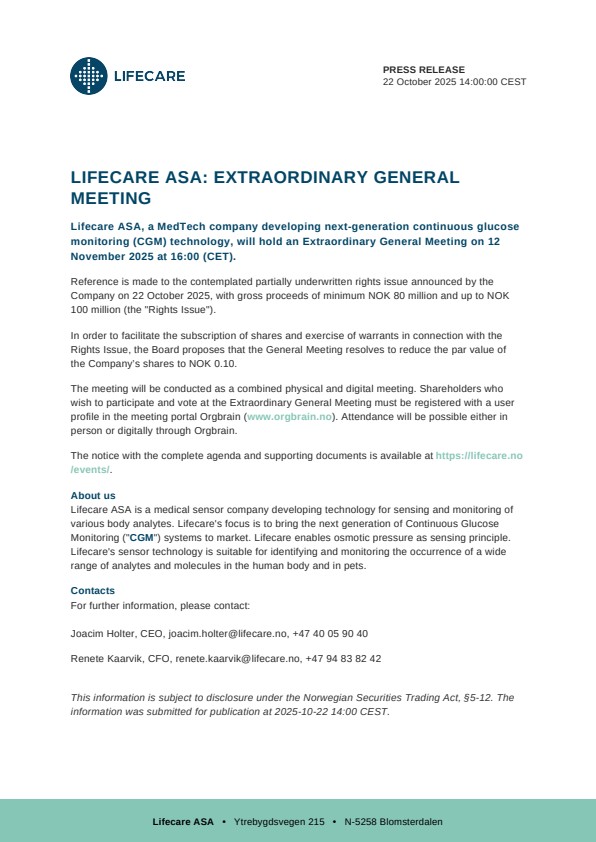 LIFECARE

PRESS RELEASE
22 October 2025 14:00:00 CEST

LIFECARE ASA: EXTRAORDINARY GENERAL MEETING

Lifecare ASA, a MedTech company developing next-generation continuous glucose monitoring (CGM) technology, will hold an Extraordinary General Meeting on 12 November 2025 at 16:00 (CET).

Reference is made to the contemplated partially underwritten rights issue announced by the Company on 22 October 2025, with gross proceeds of minimum NOK 80 million and up to NOK 100 million (the "Rights Issue").

In order to facilitate the subscription of shares and exercise of warrants in connection with the Rights Issue, the Board proposes that the General Meeting resolves to reduce the par value of the Company's shares to NOK 0.10.

The meeting will be conducted as a combined physical and digital meeting. Shareholders who wish to participate and vote at the Extraordinary General Meeting must be registered with a user profile in the meeting portal Orgbrain (www.orgbrain.no). Attendance will be possible either in person or digitally through Orgbrain.

The notice with the complete agenda and supporting documents is available at https://lifecare.no/events/.

About us
Lifecare ASA is a medical sensor company developing technology for sensing and monitoring of various body analytes. Lifecare's focus is to bring the next generation of Continuous Glucose Monitoring ("CGM") systems to market. Lifecare enables osmotic pressure as sensing principle. Lifecare's sensor technology is suitable for identifying and monitoring the occurrence of a wide range of analytes and molecules in the human body and in pets.

Contacts
For further information, please contact:

Joacim Holter, CEO, joacim.holter@lifecare.no, +47 40 05 90 40

Renete Kaarvik, CFO, renete.kaarvik@lifecare.no, +47 94 83 82 42

This information is subject to disclosure under the Norwegian Securities Trading Act, §5-12. The information was submitted for publication at 2025-10-22 14:00 CEST.

Lifecare ASA • Ytrebygdsvegen 215 • N-5258 Blomsterdalen